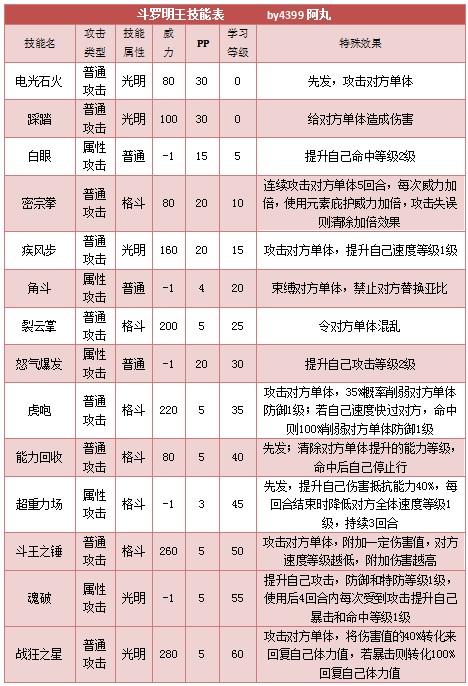 斗罗明王技能表　　by4399 阿丸

| 技能名 | 攻击类型 | 技能属性 | 威力 | PP | 学习等级 | 特殊效果 |
|---|---|---|---|---|---|---|
| 电光石火 | 普通攻击 | 光明 | 80 | 30 | 0 | 先发，攻击对方单体 |
| 踩踏 | 普通攻击 | 光明 | 100 | 30 | 0 | 给对方单体造成伤害 |
| 白眼 | 属性攻击 | 普通 | -1 | 15 | 5 | 提升自己命中等级2级 |
| 密宗拳 | 普通攻击 | 格斗 | 80 | 20 | 10 | 连续攻击对方单体5回合，每次威力加倍，使用元素庇护威力加倍，攻击失误则清除加倍效果 |
| 疾风步 | 普通攻击 | 光明 | 160 | 20 | 15 | 攻击对方单体，提升自己速度等级1级 |
| 角斗 | 属性攻击 | 普通 | -1 | 4 | 20 | 束缚对方单体，禁止对方替换亚比 |
| 裂云掌 | 普通攻击 | 格斗 | 200 | 5 | 25 | 令对方单体混乱 |
| 怒气爆发 | 属性攻击 | 普通 | -1 | 20 | 30 | 提升自己攻击等级2级 |
| 虎咆 | 普通攻击 | 格斗 | 220 | 5 | 35 | 攻击对方单体，35%概率削弱对方单体防御1级；若自己速度快过对方，命中则100%削弱对方单体防御1级 |
| 能力回收 | 普通攻击 | 格斗 | 80 | 5 | 40 | 先发；清除对方单体提升的能力等级，命中后自己停止行 |
| 超重力场 | 属性攻击 | 格斗 | -1 | 3 | 45 | 先发，提升自己伤害抵抗能力40%，每回合结束时降低对方全体速度等级1级，持续3回合 |
| 斗王之锤 | 普通攻击 | 格斗 | 260 | 5 | 50 | 攻击对方单体，附加一定伤害值，对方速度等级越低，附加伤害越高 |
| 魂破 | 属性攻击 | 光明 | -1 | 5 | 55 | 提升自己攻击，防御和特防等级1级，使用后4回合内每次受到攻击提升自己暴击和命中等级1级 |
| 战狂之星 | 普通攻击 | 光明 | 280 | 5 | 60 | 攻击对方单体，将伤害值的40%转化来回复自己体力值，若暴击则转化100%回复自己体力值 |